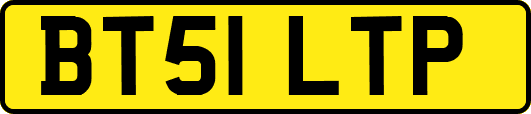 BT51 LTP